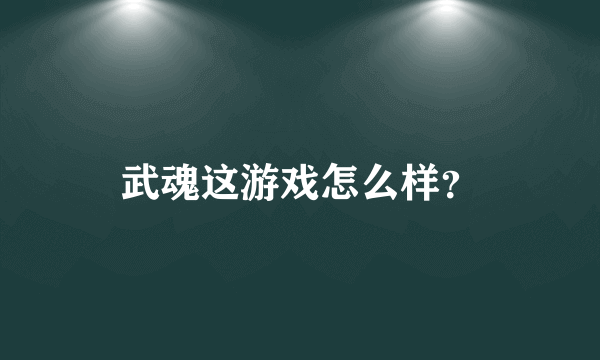 武魂这游戏怎么样?